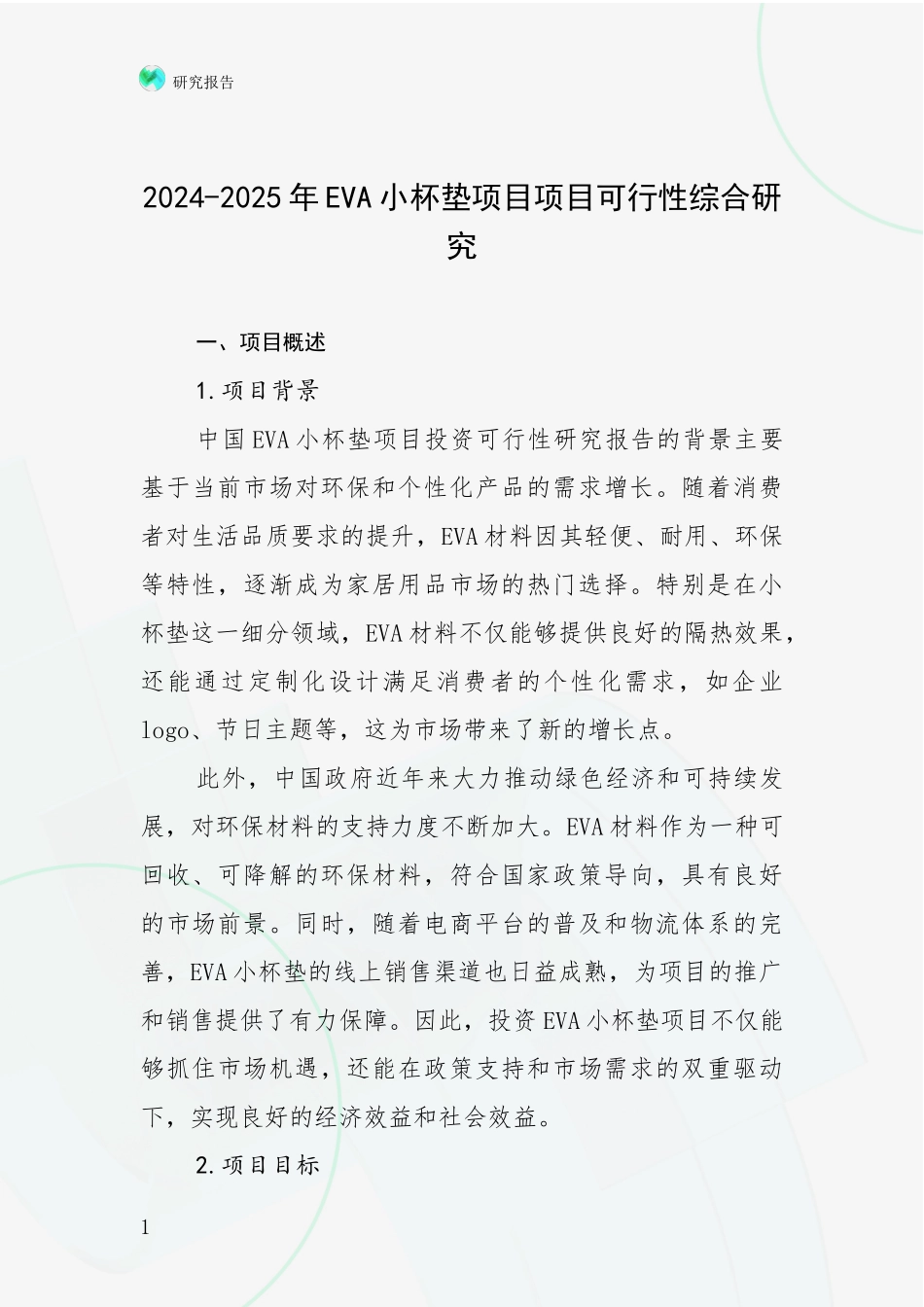 研究报告

2024-2025年EVA小杯垫项目项目可行性综合研究

一、项目概述

1.项目背景

中国EVA小杯垫项目投资可行性研究报告的背景主要基于当前市场对环保和个性化产品的需求增长。随着消费者对生活品质要求的提升，EVA材料因其轻便、耐用、环保等特性，逐渐成为家居用品市场的热门选择。特别是在小杯垫这一细分领域，EVA材料不仅能够提供良好的隔热效果，还能通过定制化设计满足消费者的个性化需求，如企业logo、节日主题等，这为市场带来了新的增长点。

此外，中国政府近年来大力推动绿色经济和可持续发展，对环保材料的支持力度不断加大。EVA材料作为一种可回收、可降解的环保材料，符合国家政策导向，具有良好的市场前景。同时，随着电商平台的普及和物流体系的完善，EVA小杯垫的线上销售渠道也日益成熟，为项目的推广和销售提供了有力保障。因此，投资EVA小杯垫项目不仅能够抓住市场机遇，还能在政策支持和市场需求的双重驱动下，实现良好的经济效益和社会效益。

2.项目目标

1